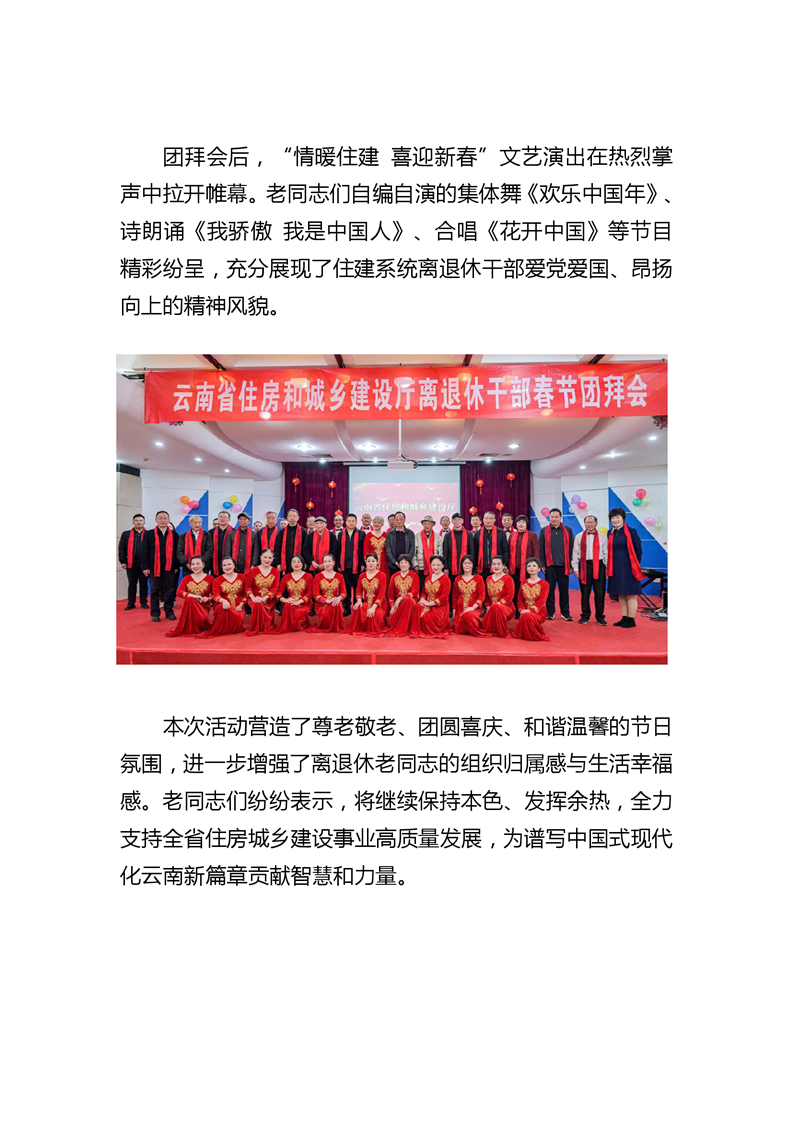 团拜会后，“情暖住建 喜迎新春”文艺演出在热烈掌声中拉开帷幕。老同志们自编自演的集体舞《欢乐中国年》、诗朗诵《我骄傲 我是中国人》、合唱《花开中国》等节目精彩纷呈，充分展现了住建系统离退休干部爱党爱国、昂扬向上的精神风貌。

云南省住房和城乡建设厅离退休干部春节团拜会

云南省住房和城乡建设厅

本次活动营造了尊老敬老、团圆喜庆、和谐温馨的节日氛围，进一步增强了离退休老同志的组织归属感与生活幸福感。老同志们纷纷表示，将继续保持本色、发挥余热，全力支持全省住房城乡建设事业高质量发展，为谱写中国式现代化云南新篇章贡献智慧和力量。